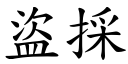 盗採